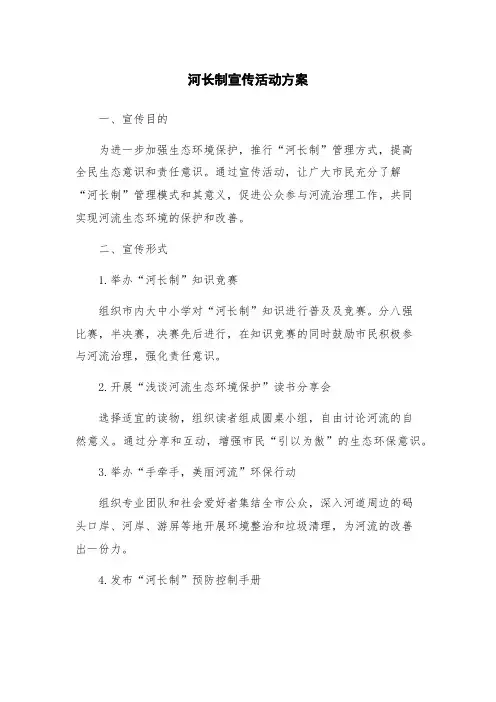 河长制宣传活动方案

一、宣传目的

为进一步加强生态环境保护，推行“河长制”管理方式，提高全民生态意识和责任意识。通过宣传活动，让广大市民充分了解“河长制”管理模式和其意义，促进公众参与河流治理工作，共同实现河流生态环境的保护和改善。

二、宣传形式

1.举办“河长制”知识竞赛

组织市内大中小学对“河长制”知识进行普及及竞赛。分八强比赛，半决赛，决赛先后进行，在知识竞赛的同时鼓励市民积极参与河流治理，强化责任意识。

2.开展“浅谈河流生态环境保护”读书分享会

选择适宜的读物，组织读者组成圆桌小组，自由讨论河流的自然意义。通过分享和互动，增强市民“引以为傲”的生态环保意识。

3.举办“手牵手，美丽河流”环保行动

组织专业团队和社会爱好者集结全市公众，深入河道周边的码头口岸、河岸、游屏等地开展环境整治和垃圾清理，为河流的改善出一份力。

4.发布“河长制”预防控制手册